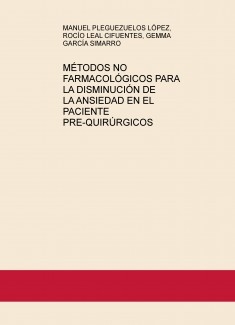 MANUEL PLEGUEZUELOS LÓPEZ, ROCÍO LEAL CIFUENTES, GEMMA GARCÍA SIMARRO

MÉTODOS NO FARMACOLÓGICOS PARA LA DISMINUCIÓN DE LA ANSIEDAD EN EL PACIENTE PRE-QUIRÚRGICOS